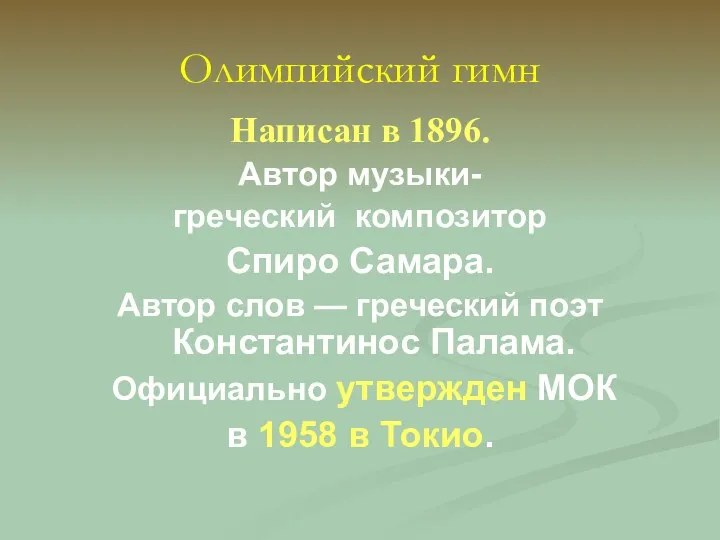 Олимпийский гимн

Написан в 1896.

Автор музыки-
греческий композитор
Спиро Самара.

Автор слов — греческий поэт Константинос Палама.

Официально утвержден МОК в 1958 в Токио.